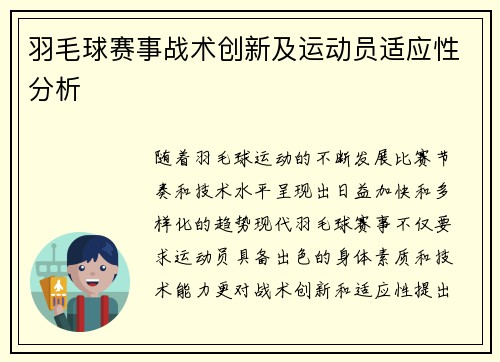 羽毛球赛事战术创新及运动员适应性分析

随着羽毛球运动的不断发展比赛节奏和技术水平呈现出日益加快和多样化的趋势现代羽毛球赛事不仅要求运动员具备出色的身体素质和技术能力更对战术创新和适应性提出